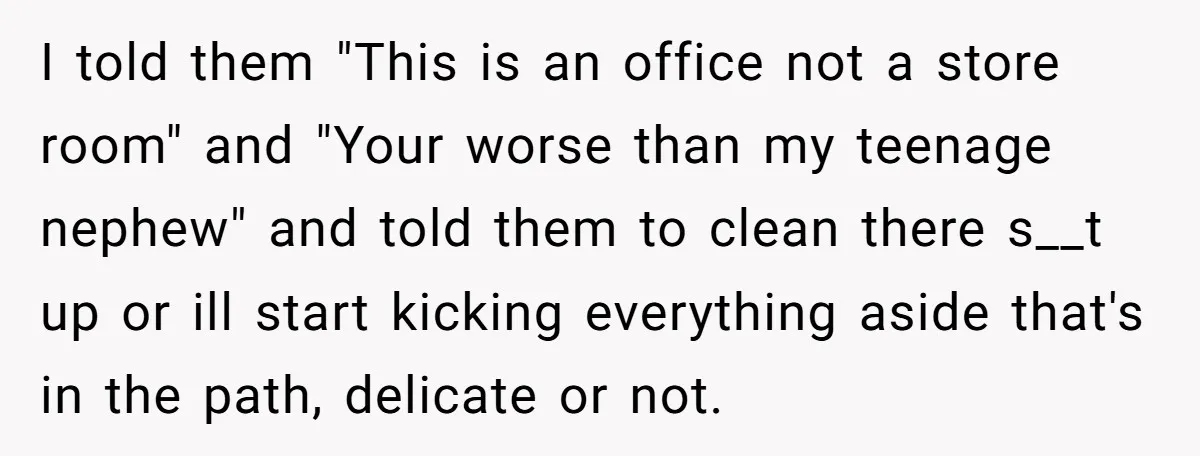 I told them "This is an office not a store room" and "Your worse than my teenage nephew" and told them to clean there s__t up or ill start kicking everything aside that's in the path, delicate or not.